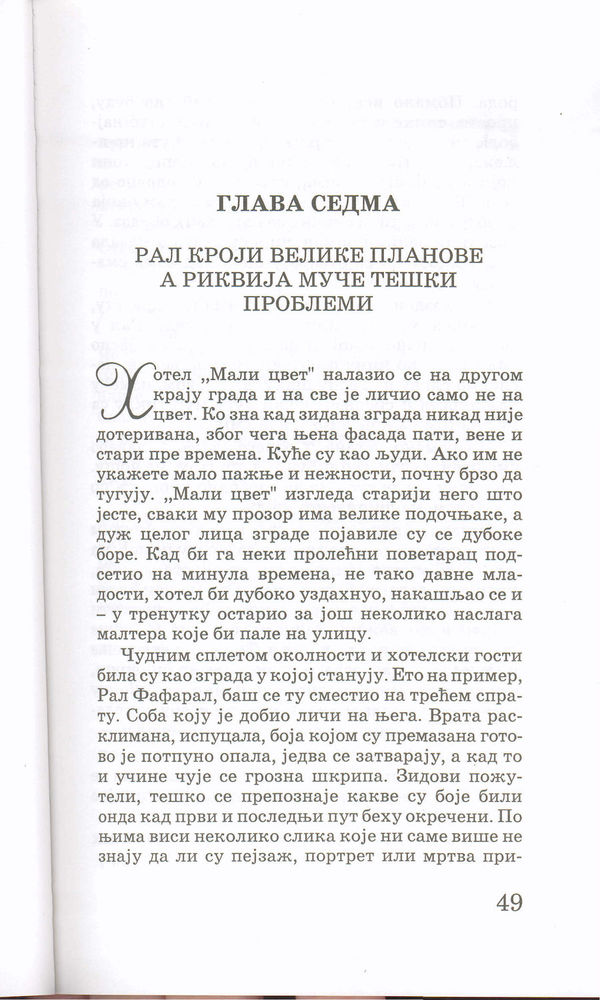 ГЛАВА СЕДМА

РАЛ КРОЈИ ВЕЛИКЕ ПЛАНОВЕ А РИКВИЈА МУЧЕ ТЕШКИ ПРОБЛЕМИ

Хотел „Мали цвет" налазио се на другом крају града и на све је личио само не на цвет. Ко зна кад зидана зграда никад није дотеривана, због чега њена фасада пати, вене и стари пре времена. Куће су као људи. Ако им не укажете мало пажње и нежности, почну брзо да тугују. „Мали цвет" изгледа старији него што јесте, сваки му прозор има велике подочњаке, а дуж целог лица зграде појавиле су се дубоке боре. Кад би га неки пролећни поветарац подсетио на минула времена, не тако давне младости, хотел би дубоко уздахнуо, накашљао се и – у тренутку остарио за још неколико наслага малтера које би пале на улицу.

Чудним сплетом околности и хотелски гости била су као зграда у којој станују. Ето на пример, Рал Фафарал, баш се ту сместио на трећем спрату. Соба коју је добио личи на њега. Врата расклимана, испуцала, боја којом су премазана готово је потпуно опала, једва се затварају, а кад то и учине чује се грозна шкрипа. Зидови пожутели, тешко се препознаје какве су боје били онда кад први и последњи пут беху окречени. По њима виси неколико слика које ни саме више не знају да ли су пејзаж, портрет или мртва при-

49